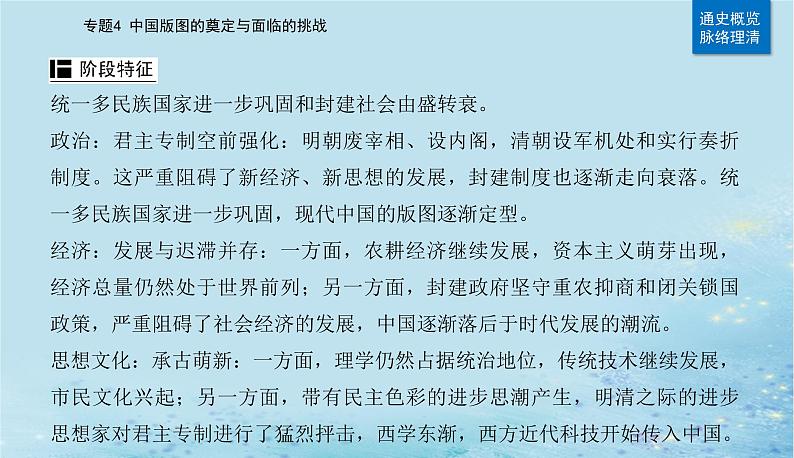 专题4 中国版图的奠定与面临的挑战

通史概览
脉络理清

阶段特征

统一多民族国家进一步巩固和封建社会由盛转衰。

政治：君主专制空前强化：明朝废宰相、设内阁，清朝设军机处和实行奏折制度。这严重阻碍了新经济、新思想的发展，封建制度也逐渐走向衰落。统一多民族国家进一步巩固，现代中国的版图逐渐定型。

经济：发展与迟滞并存：一方面，农耕经济继续发展，资本主义萌芽出现，经济总量仍然处于世界前列；另一方面，封建政府坚守重农抑商和闭关锁国政策，严重阻碍了社会经济的发展，中国逐渐落后于时代发展的潮流。

思想文化：承古萌新：一方面，理学仍然占据统治地位，传统技术继续发展，市民文化兴起；另一方面，带有民主色彩的进步思潮产生，明清之际的进步思想家对君主专制进行了猛烈抨击，西学东渐，西方近代科技开始传入中国。